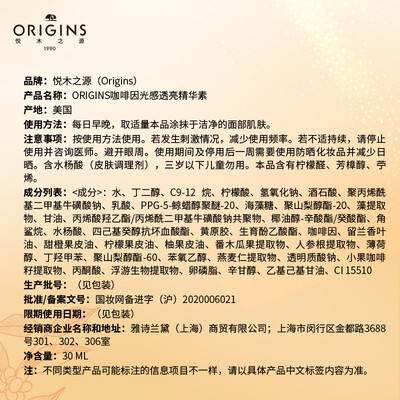 ORIGINS
悦木之源
1990

品牌：悦木之源（Origins）
产品名称：ORIGINS咖啡因光感透亮精华素
产地：美国
使用方法：每日早晚，取适量本品涂抹于洁净的面部肌肤。
注意事项：按使用方法使用。若发生刺激情况，减少使用频率。若不适持续，请停止使用并咨询医师。避开眼周。使用期间及停用后一周需要使用防晒化妆品并减少日晒。含水杨酸（皮肤调理剂），三岁以下儿童勿用。本品含有柠檬醛、芳樟醇、苧烯。
成分列表：<成分>：水、丁二醇、C9-12 烷、柠檬酸、氢氧化钠、酒石酸、聚丙烯酰基二甲基牛磺酸钠、乳酸、PPG-5-鲸蜡醇聚醚-20、海藻糖、聚山梨醇酯-20、藻提取物、甘油、丙烯酸羟乙酯/丙烯酰二甲基牛磺酸钠共聚物、椰油醇-辛酸酯/癸酸酯、角鲨烷、水杨酸、四己基癸醇抗坏血酸酯、黄原胶、生育酚乙酸酯、咖啡因、留兰香叶油、甜橙果皮油、柠檬果皮油、柚果皮油、番木瓜果提取物、人参根提取物、薄荷醇、丁羟甲苯、聚山梨醇酯-60、苯氧乙醇、燕麦仁提取物、透明质酸钠、小果咖啡籽提取物、丙酮酸、浮游生物提取物、卵磷脂、辛甘醇、乙基己基甘油、CI 15510
生产批号：（见包装）
批准/备案文号：国妆网备进字（沪）2020006021
限期使用日期：（见包装）
经销商企业名称和地址：雅诗兰黛（上海）商贸有限公司；上海市闵行区金都路3688号301、302、306室
净含量：30 ML
注：不同类型产品可能标注的信息项目不一样，请以具体产品中文标签内容为准。